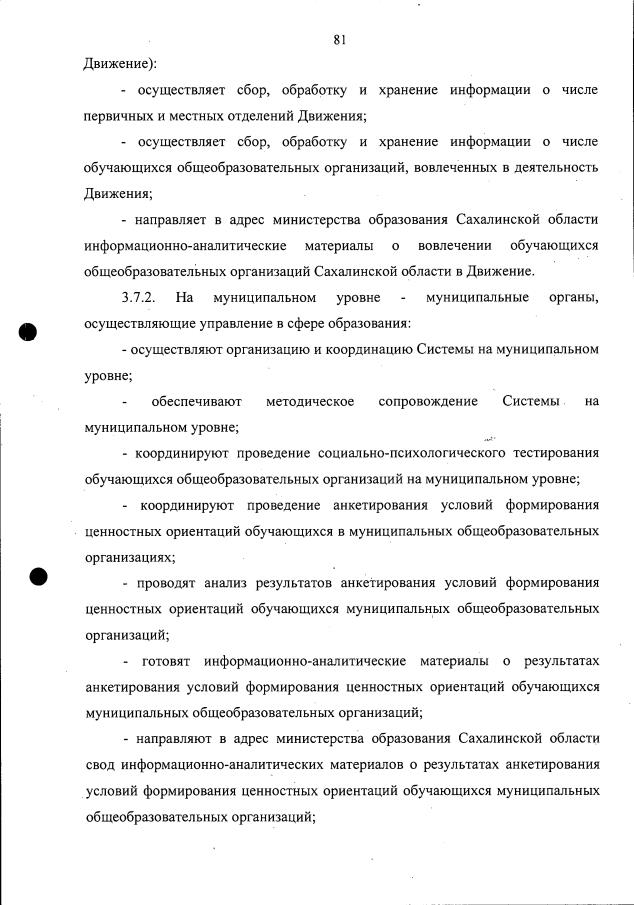 81

Движение):

- осуществляет сбор, обработку и хранение информации о числе первичных и местных отделений Движения;

- осуществляет сбор, обработку и хранение информации о числе обучающихся общеобразовательных организаций, вовлеченных в деятельность Движения;

- направляет в адрес министерства образования Сахалинской области информационно-аналитические материалы о вовлечении обучающихся общеобразовательных организаций Сахалинской области в Движение.

3.7.2. На муниципальном уровне - муниципальные органы, осуществляющие управление в сфере образования:

- осуществляют организацию и координацию Системы на муниципальном уровне;

- обеспечивают методическое сопровождение Системы на муниципальном уровне;

- координируют проведение социально-психологического тестирования обучающихся общеобразовательных организаций на муниципальном уровне;

- координируют проведение анкетирования условий формирования ценностных ориентаций обучающихся в муниципальных общеобразовательных организациях;

- проводят анализ результатов анкетирования условий формирования ценностных ориентаций обучающихся муниципальных общеобразовательных организаций;

- готовят информационно-аналитические материалы о результатах анкетирования условий формирования ценностных ориентаций обучающихся муниципальных общеобразовательных организаций;

- направляют в адрес министерства образования Сахалинской области свод информационно-аналитических материалов о результатах анкетирования условий формирования ценностных ориентаций обучающихся муниципальных общеобразовательных организаций;